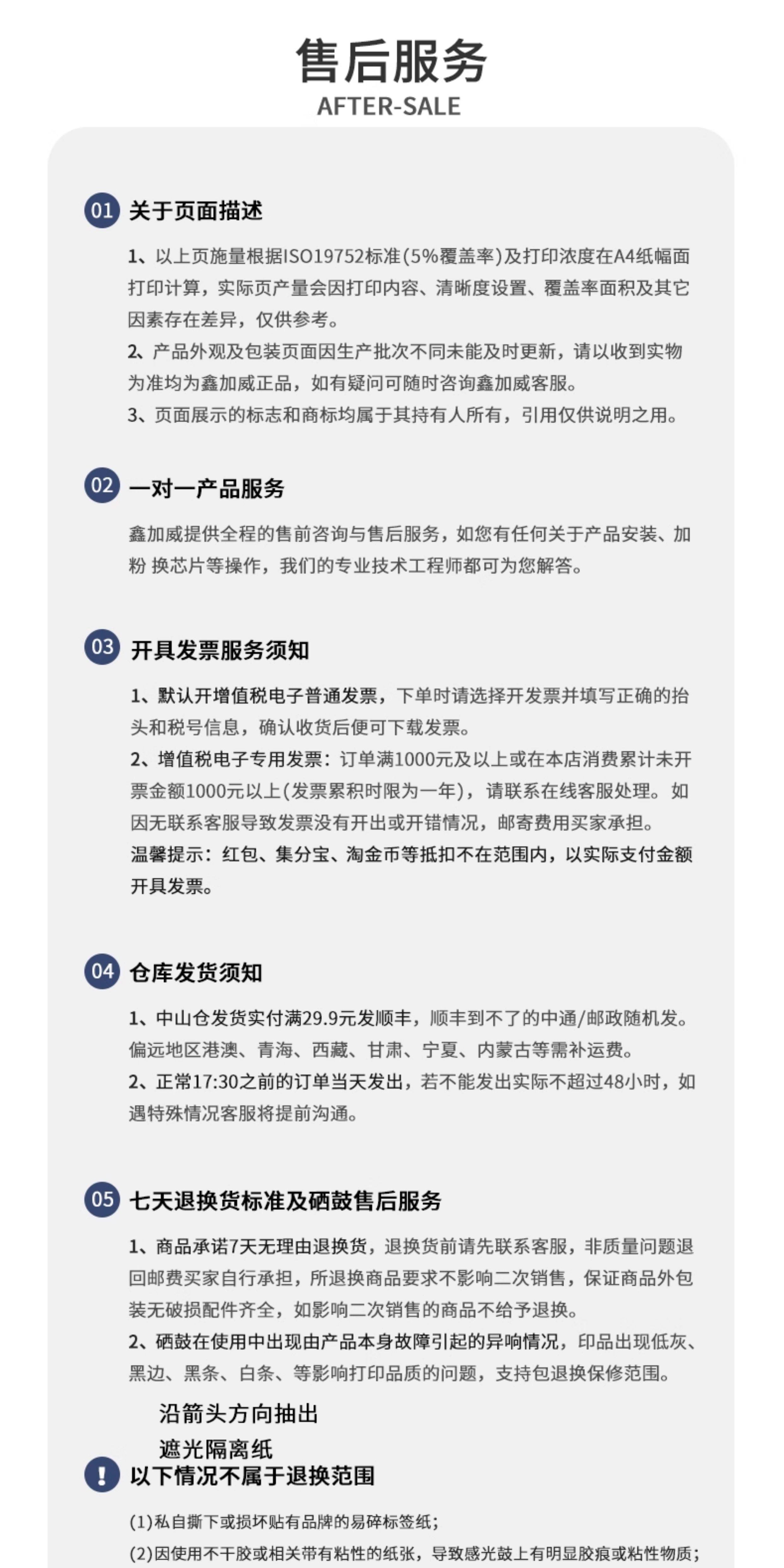 售后服务
AFTER-SALE

01 关于页面描述

1、以上页施量根据ISO19752标准(5%覆盖率)及打印浓度在A4纸幅面打印计算，实际页产量会因打印内容、清晰度设置、覆盖率面积及其它因素存在差异，仅供参考。
2、产品外观及包装页面因生产批次不同未能及时更新，请以收到实物为准均为鑫加威正品，如有疑问可随时咨询鑫加威客服。
3、页面展示的标志和商标均属于其持有人所有，引用仅供说明之用。

02 一对一产品服务

鑫加威提供全程的售前咨询与售后服务，如您有任何关于产品安装、加粉 换芯片等操作，我们的专业技术工程师都可为您解答。

03 开具发票服务须知

1、默认开增值税电子普通发票，下单时请选择开发票并填写正确的抬头和税号信息，确认收货后便可下载发票。
2、增值税电子专用发票：订单满1000元及以上或在本店消费累计未开票金额1000元以上(发票累积时限为一年)，请联系在线客服处理。如因无联系客服导致发票没有开出或开错情况，邮寄费用买家承担。
温馨提示：红包、集分宝、淘金币等抵扣不在范围内，以实际支付金额开具发票。

04 仓库发货须知

1、中山仓发货实付满29.9元发顺丰，顺丰到不了的中通/邮政随机发。偏远地区港澳、青海、西藏、甘肃、宁夏、内蒙古等需补运费。
2、正常17:30之前的订单当天发出，若不能发出实际不超过48小时，如遇特殊情况客服将提前沟通。

05 七天退换货标准及硒鼓售后服务

1、商品承诺7天无理由退换货，退换货前请先联系客服，非质量问题退回邮费买家自行承担，所退换商品要求不影响二次销售，保证商品外包装无破损配件齐全，如影响二次销售的商品不给予退换。
2、硒鼓在使用中出现由产品本身故障引起的异响情况，印品出现低灰、黑边、黑条、白条、等影响打印品质的问题，支持包退换保修范围。

沿箭头方向抽出
遮光隔离纸

! 以下情况不属于退换范围

(1)私自撕下或损坏贴有品牌的易碎标签纸；
(2)因使用不干胶或相关带有粘性的纸张，导致感光鼓上有明显胶痕或粘性物质；